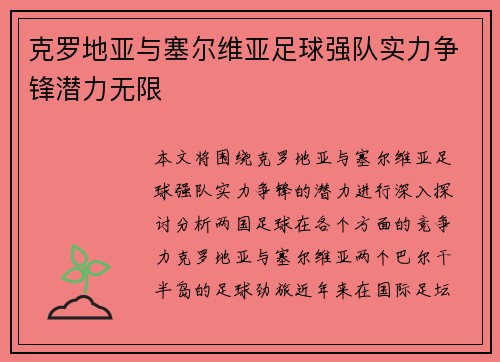 克罗地亚与塞尔维亚足球强队实力争锋潜力无限

本文将围绕克罗地亚与塞尔维亚足球强队实力争锋的潜力进行深入探讨分析两国足球在各个方面的竞争力克罗地亚与塞尔维亚两个巴尔干半岛的足球劲旅近年来在国际足坛